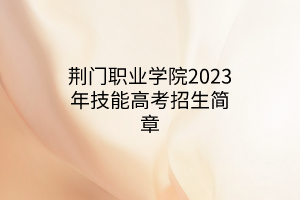 荆门职业学院2023年技能高考招生简章